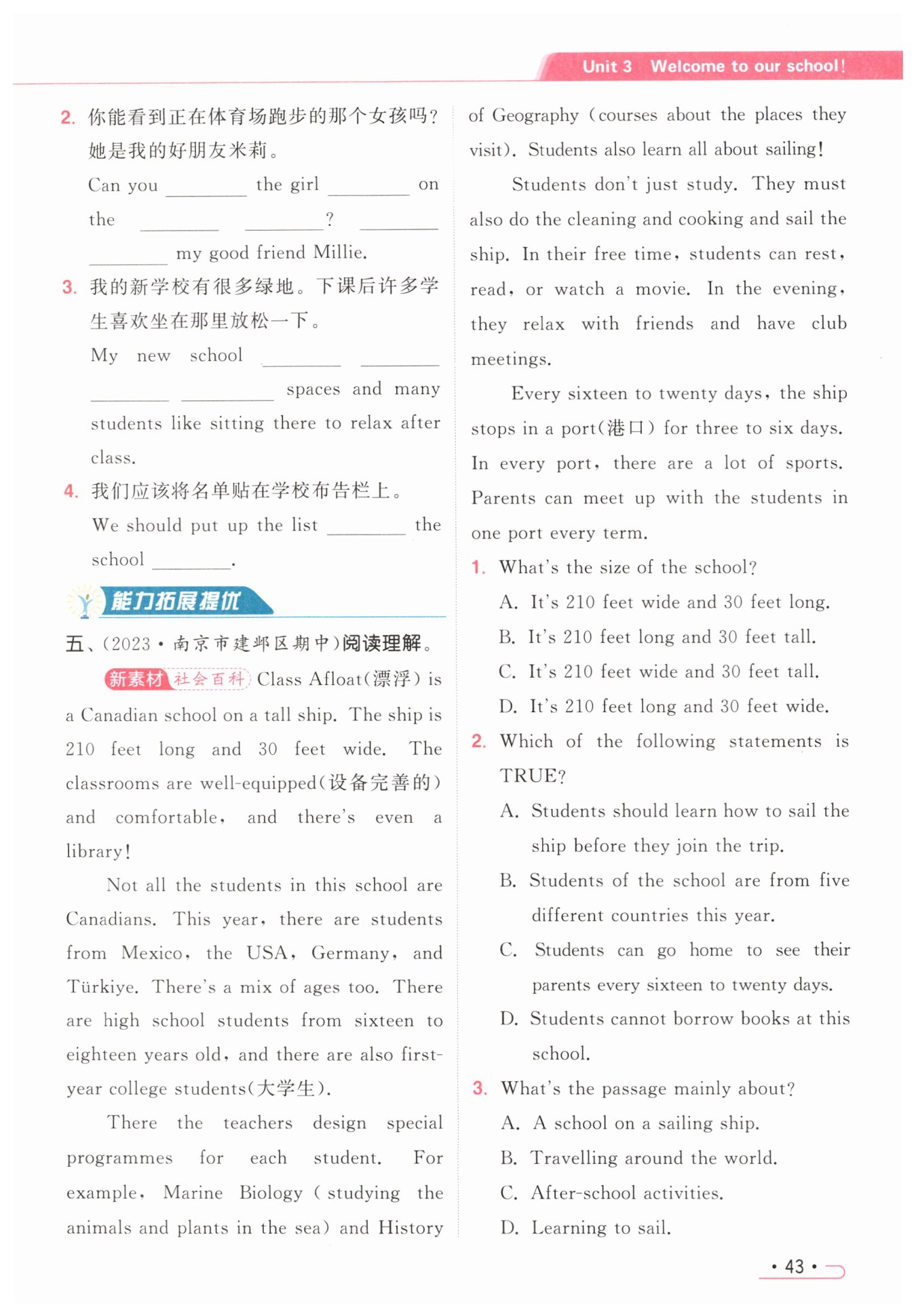 Unit 3 Welcome to our school!

2. 你能看到正在体育场跑步的那个女孩吗？她是我的好朋友米莉。

Can you ________ the girl ________ on the ________ ________? ________ ________ my good friend Millie.

3. 我的新学校有很多绿地。下课后许多学生喜欢坐在那里放松一下。

My new school ________ ________ ________ ________ spaces and many students like sitting there to relax after class.

4. 我们应该将名单贴在学校布告栏上。

We should put up the list ________ the school ________.

能力拓展提优

五、(2023·南京市建邺区期中)阅读理解。

新素材 社会百科 Class Afloat(漂浮) is a Canadian school on a tall ship. The ship is 210 feet long and 30 feet wide. The classrooms are well-equipped(设备完善的) and comfortable, and there's even a library!

Not all the students in this school are Canadians. This year, there are students from Mexico, the USA, Germany, and Türkiye. There's a mix of ages too. There are high school students from sixteen to eighteen years old, and there are also first-year college students(大学生).

There the teachers design special programmes for each student. For example, Marine Biology (studying the animals and plants in the sea) and History of Geography (courses about the places they visit). Students also learn all about sailing!

Students don't just study. They must also do the cleaning and cooking and sail the ship. In their free time, students can rest, read, or watch a movie. In the evening, they relax with friends and have club meetings.

Every sixteen to twenty days, the ship stops in a port(港口) for three to six days. In every port, there are a lot of sports. Parents can meet up with the students in one port every term.

1. What's the size of the school?
A. It's 210 feet wide and 30 feet long.
B. It's 210 feet long and 30 feet tall.
C. It's 210 feet wide and 30 feet tall.
D. It's 210 feet long and 30 feet wide.

2. Which of the following statements is TRUE?
A. Students should learn how to sail the ship before they join the trip.
B. Students of the school are from five different countries this year.
C. Students can go home to see their parents every sixteen to twenty days.
D. Students cannot borrow books at this school.

3. What's the passage mainly about?
A. A school on a sailing ship.
B. Travelling around the world.
C. After-school activities.
D. Learning to sail.

· 43 ·